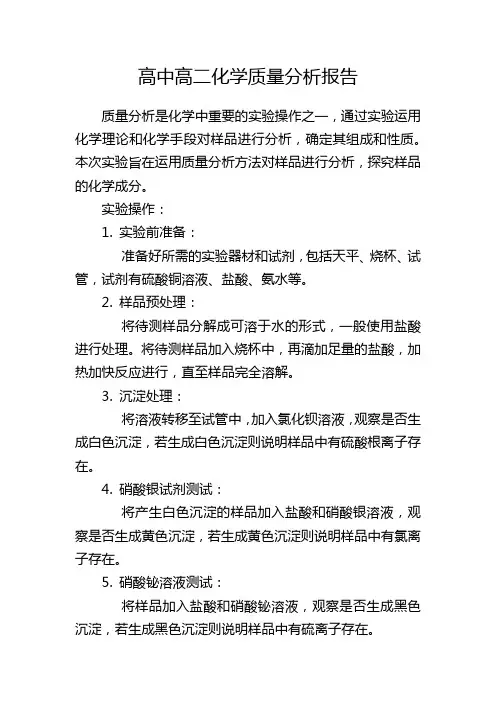 高中高二化学质量分析报告

质量分析是化学中重要的实验操作之一，通过实验运用化学理论和化学手段对样品进行分析，确定其组成和性质。本次实验旨在运用质量分析方法对样品进行分析，探究样品的化学成分。

实验操作：

1. 实验前准备：

准备好所需的实验器材和试剂，包括天平、烧杯、试管，试剂有硫酸铜溶液、盐酸、氨水等。

2. 样品预处理：

将待测样品分解成可溶于水的形式，一般使用盐酸进行处理。将待测样品加入烧杯中，再滴加足量的盐酸，加热加快反应进行，直至样品完全溶解。

3. 沉淀处理：

将溶液转移至试管中，加入氯化钡溶液，观察是否生成白色沉淀，若生成白色沉淀则说明样品中有硫酸根离子存在。

4. 硝酸银试剂测试：

将产生白色沉淀的样品加入盐酸和硝酸银溶液，观察是否生成黄色沉淀，若生成黄色沉淀则说明样品中有氯离子存在。

5. 硝酸铋溶液测试：

将样品加入盐酸和硝酸铋溶液，观察是否生成黑色沉淀，若生成黑色沉淀则说明样品中有硫离子存在。